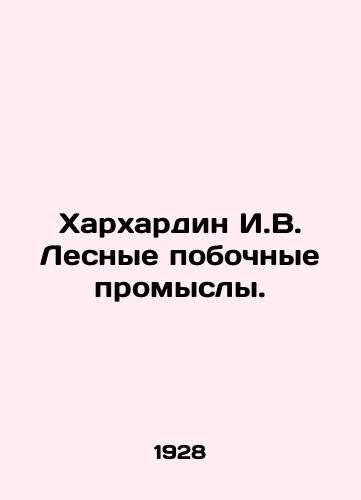 Хархардин И.В. Лесные побочные промыслы.

1928